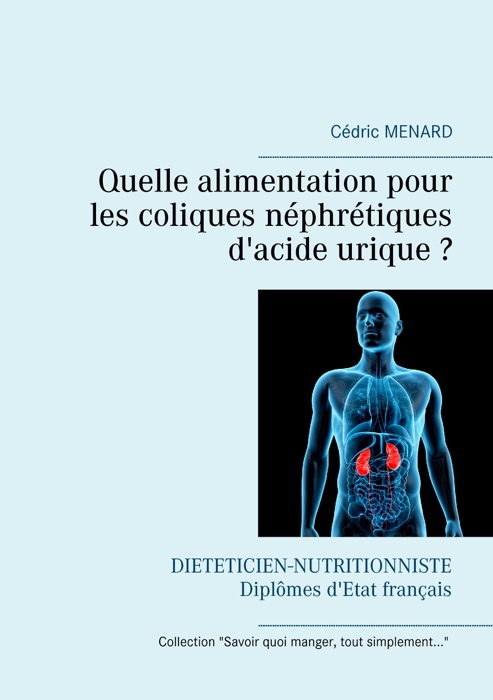 Cédric MENARD

Quelle alimentation pour les coliques néphrétiques d'acide urique ?

DIETETICIEN-NUTRITIONNISTE
Diplômes d'Etat français

Collection "Savoir quoi manger, tout simplement..."